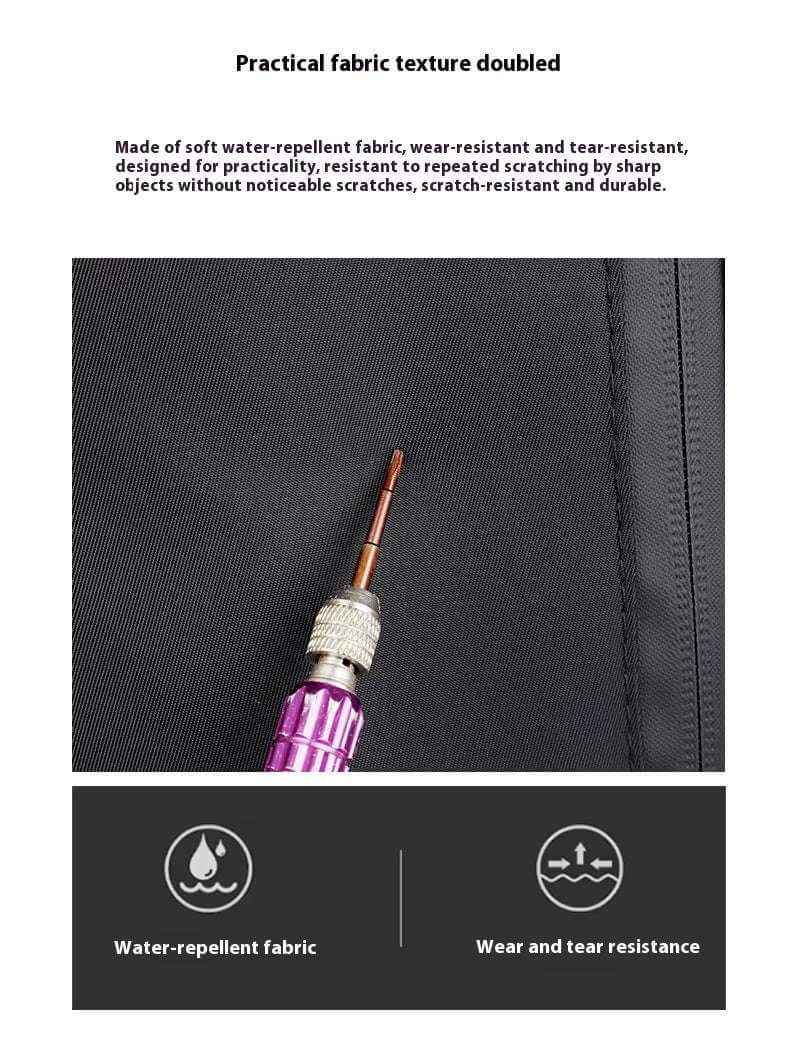 Practical fabric texture doubled

Made of soft water-repellent fabric, wear-resistant and tear-resistant, designed for practicality, resistant to repeated scratching by sharp objects without noticeable scratches, scratch-resistant and durable.

Water-repellent fabric

Wear and tear resistance